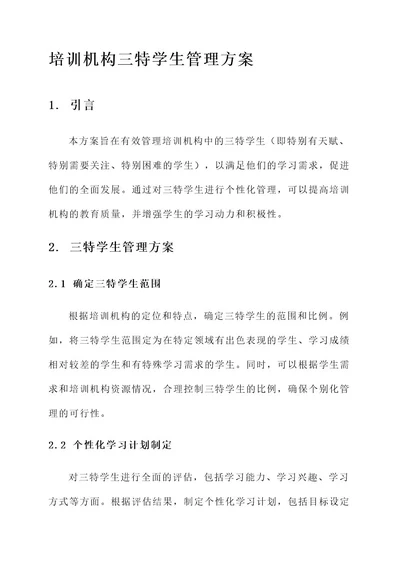 培训机构三特学生管理方案

1. 引言

本方案旨在有效管理培训机构中的三特学生（即特别有天赋、特别需要关注、特别困难的学生），以满足他们的学习需求，促进他们的全面发展。通过对三特学生进行个性化管理，可以提高培训机构的教育质量，并增强学生的学习动力和积极性。

2. 三特学生管理方案

2.1 确定三特学生范围

根据培训机构的定位和特点，确定三特学生的范围和比例。例如，将三特学生范围定为在特定领域有出色表现的学生、学习成绩相对较差的学生和有特殊学习需求的学生。同时，可以根据学生需求和培训机构资源情况，合理控制三特学生的比例，确保个别化管理的可行性。

2.2 个性化学习计划制定

对三特学生进行全面的评估，包括学习能力、学习兴趣、学习方式等方面。根据评估结果，制定个性化学习计划，包括目标设定